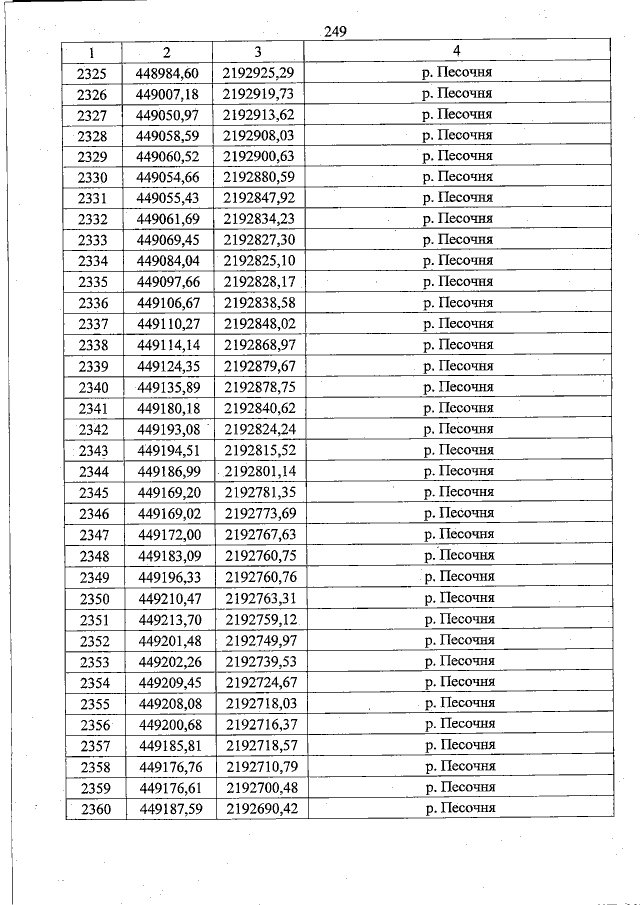 249

| 1 | 2 | 3 | 4 |
|---|---|---|---|
| 2325 | 448984,60 | 2192925,29 | р. Песочня |
| 2326 | 449007,18 | 2192919,73 | р. Песочня |
| 2327 | 449050,97 | 2192913,62 | р. Песочня |
| 2328 | 449058,59 | 2192908,03 | р. Песочня |
| 2329 | 449060,52 | 2192900,63 | р. Песочня |
| 2330 | 449054,66 | 2192880,59 | р. Песочня |
| 2331 | 449055,43 | 2192847,92 | р. Песочня |
| 2332 | 449061,69 | 2192834,23 | р. Песочня |
| 2333 | 449069,45 | 2192827,30 | р. Песочня |
| 2334 | 449084,04 | 2192825,10 | р. Песочня |
| 2335 | 449097,66 | 2192828,17 | р. Песочня |
| 2336 | 449106,67 | 2192838,58 | р. Песочня |
| 2337 | 449110,27 | 2192848,02 | р. Песочня |
| 2338 | 449114,14 | 2192868,97 | р. Песочня |
| 2339 | 449124,35 | 2192879,67 | р. Песочня |
| 2340 | 449135,89 | 2192878,75 | р. Песочня |
| 2341 | 449180,18 | 2192840,62 | р. Песочня |
| 2342 | 449193,08 | 2192824,24 | р. Песочня |
| 2343 | 449194,51 | 2192815,52 | р. Песочня |
| 2344 | 449186,99 | 2192801,14 | р. Песочня |
| 2345 | 449169,20 | 2192781,35 | р. Песочня |
| 2346 | 449169,02 | 2192773,69 | р. Песочня |
| 2347 | 449172,00 | 2192767,63 | р. Песочня |
| 2348 | 449183,09 | 2192760,75 | р. Песочня |
| 2349 | 449196,33 | 2192760,76 | р. Песочня |
| 2350 | 449210,47 | 2192763,31 | р. Песочня |
| 2351 | 449213,70 | 2192759,12 | р. Песочня |
| 2352 | 449201,48 | 2192749,97 | р. Песочня |
| 2353 | 449202,26 | 2192739,53 | р. Песочня |
| 2354 | 449209,45 | 2192724,67 | р. Песочня |
| 2355 | 449208,08 | 2192718,03 | р. Песочня |
| 2356 | 449200,68 | 2192716,37 | р. Песочня |
| 2357 | 449185,81 | 2192718,57 | р. Песочня |
| 2358 | 449176,76 | 2192710,79 | р. Песочня |
| 2359 | 449176,61 | 2192700,48 | р. Песочня |
| 2360 | 449187,59 | 2192690,42 | р. Песочня |